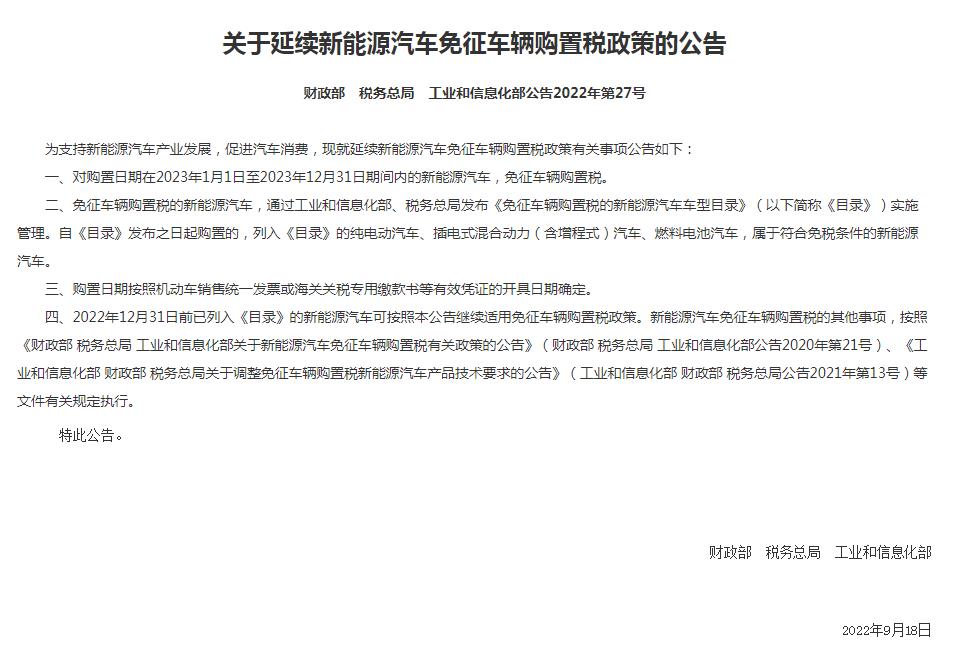 关于延续新能源汽车免征车辆购置税政策的公告

财政部　税务总局　工业和信息化部公告2022年第27号

为支持新能源汽车产业发展，促进汽车消费，现就延续新能源汽车免征车辆购置税政策有关事项公告如下：

一、对购置日期在2023年1月1日至2023年12月31日期间内的新能源汽车，免征车辆购置税。

二、免征车辆购置税的新能源汽车，通过工业和信息化部、税务总局发布《免征车辆购置税的新能源汽车车型目录》（以下简称《目录》）实施管理。自《目录》发布之日起购置的，列入《目录》的纯电动汽车、插电式混合动力（含增程式）汽车、燃料电池汽车，属于符合免税条件的新能源汽车。

三、购置日期按照机动车销售统一发票或海关关税专用缴款书等有效凭证的开具日期确定。

四、2022年12月31日前已列入《目录》的新能源汽车可按照本公告继续适用免征车辆购置税政策。新能源汽车免征车辆购置税的其他事项，按照《财政部 税务总局 工业和信息化部关于新能源汽车免征车辆购置税有关政策的公告》（财政部 税务总局 工业和信息化部公告2020年第21号）、《工业和信息化部 财政部 税务总局关于调整免征车辆购置税新能源汽车产品技术要求的公告》（工业和信息化部 财政部 税务总局公告2021年第13号）等文件有关规定执行。

特此公告。

财政部　税务总局　工业和信息化部

2022年9月18日